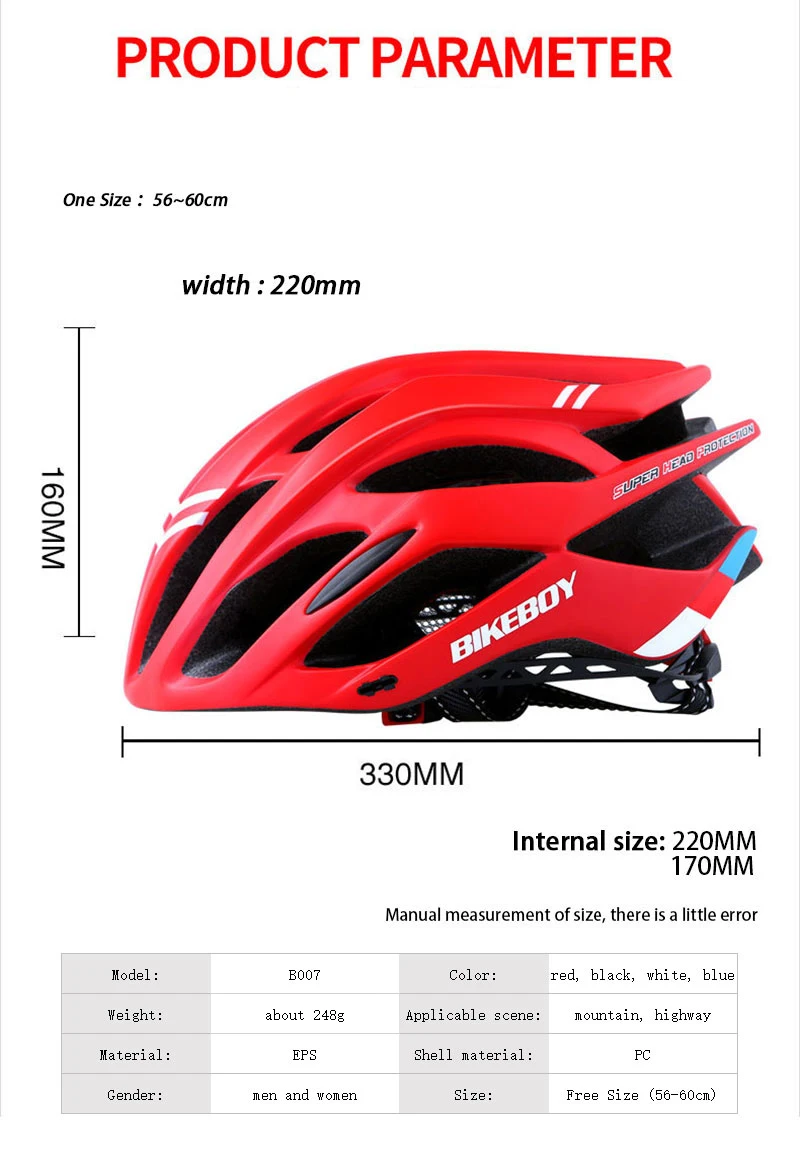 PRODUCT PARAMETER

One Size : 56~60cm

width : 220mm

160MM

SUPER HEAD PROTECTION

BIKEBOY

330MM

Internal size: 220MM
170MM

Manual measurement of size, there is a little error

| Model: | B007 | Color: | red, black, white, blue |
|---|---|---|---|
| Weight: | about 248g | Applicable scene: | mountain, highway |
| Material: | EPS | Shell material: | PC |
| Gender: | men and women | Size: | Free Size (56-60cm) |